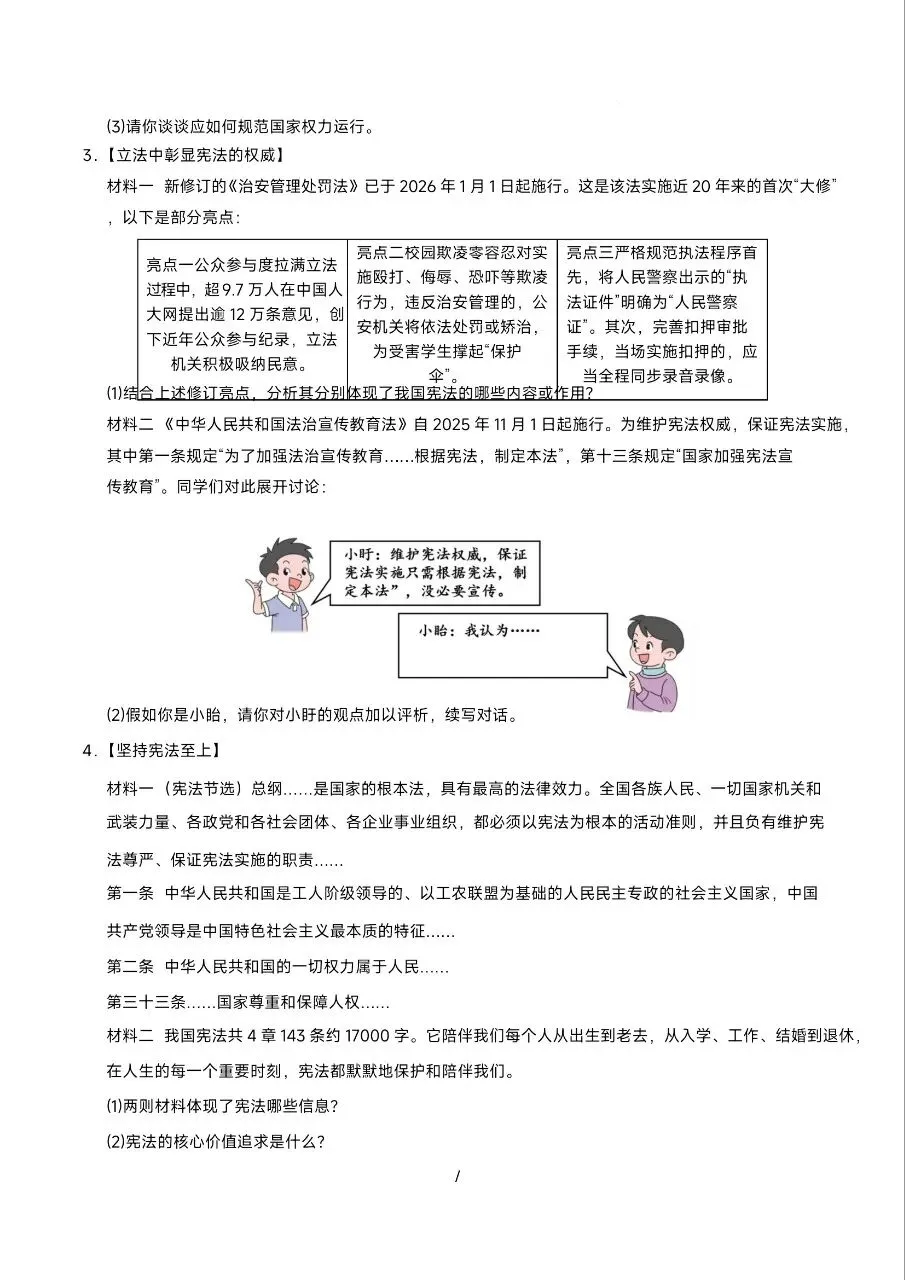 (3)请你谈谈应如何规范国家权力运行。

3.【立法中彰显宪法的权威】

材料一 新修订的《治安管理处罚法》已于 2026 年 1 月 1 日起施行。这是该法实施近 20 年来的首次“大修”，以下是部分亮点：

| 亮点一公众参与度拉满立法过程中，超 9.7 万人在中国人大网提出逾 12 万条意见，创下近年公众参与纪录，立法机关积极吸纳民意。 | 亮点二校园欺凌零容忍对实施殴打、侮辱、恐吓等欺凌行为，违反治安管理的，公安机关将依法处罚或矫治，为受害学生撑起“保护伞”。 | 亮点三严格规范执法程序首先，将人民警察出示的“执法证件”明确为“人民警察证”。其次，完善扣押审批手续，当场实施扣押的，应当全程同步录音录像。 |
|---|---|---|

(1)结合上述修订亮点，分析其分别体现了我国宪法的哪些内容或作用?

材料二 《中华人民共和国法治宣传教育法》自 2025 年 11 月 1 日起施行。为维护宪法权威，保证宪法实施，其中第一条规定“为了加强法治宣传教育……根据宪法，制定本法”，第十三条规定“国家加强宪法宣传教育”。同学们对此展开讨论：

小盱：维护宪法权威，保证宪法实施只需根据宪法，制定本法”，没必要宣传。

小眙：我认为……

(2)假如你是小眙，请你对小盱的观点加以评析，续写对话。

4.【坚持宪法至上】

材料一（宪法节选）总纲……是国家的根本法，具有最高的法律效力。全国各族人民、一切国家机关和武装力量、各政党和各社会团体、各企业事业组织，都必须以宪法为根本的活动准则，并且负有维护宪法尊严、保证宪法实施的职责……

第一条 中华人民共和国是工人阶级领导的、以工农联盟为基础的人民民主专政的社会主义国家，中国共产党领导是中国特色社会主义最本质的特征……

第二条 中华人民共和国的一切权力属于人民……

第三十三条……国家尊重和保障人权……

材料二 我国宪法共 4 章 143 条约 17000 字。它陪伴我们每个人从出生到老去，从入学、工作、结婚到退休，在人生的每一个重要时刻，宪法都默默地保护和陪伴我们。

(1)两则材料体现了宪法哪些信息?

(2)宪法的核心价值追求是什么?

/